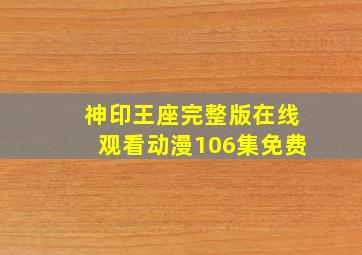 神印王座完整版在线观看动漫106集免费